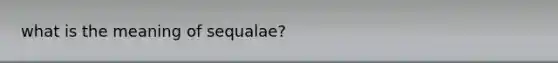 what is the meaning of sequalae?